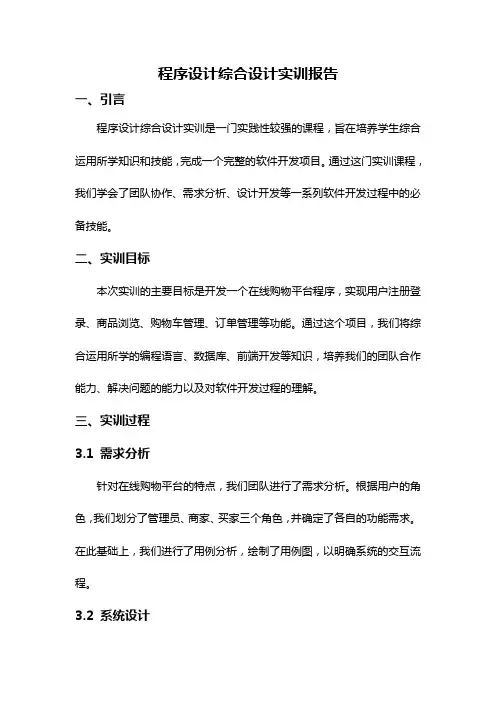 程序设计综合设计实训报告

一、引言

程序设计综合设计实训是一门实践性较强的课程，旨在培养学生综合运用所学知识和技能，完成一个完整的软件开发项目。通过这门实训课程，我们学会了团队协作、需求分析、设计开发等一系列软件开发过程中的必备技能。

二、实训目标

本次实训的主要目标是开发一个在线购物平台程序，实现用户注册登录、商品浏览、购物车管理、订单管理等功能。通过这个项目，我们将综合运用所学的编程语言、数据库、前端开发等知识，培养我们的团队合作能力、解决问题的能力以及对软件开发过程的理解。

三、实训过程

3.1 需求分析

针对在线购物平台的特点，我们团队进行了需求分析。根据用户的角色，我们划分了管理员、商家、买家三个角色，并确定了各自的功能需求。在此基础上，我们进行了用例分析，绘制了用例图，以明确系统的交互流程。

3.2 系统设计